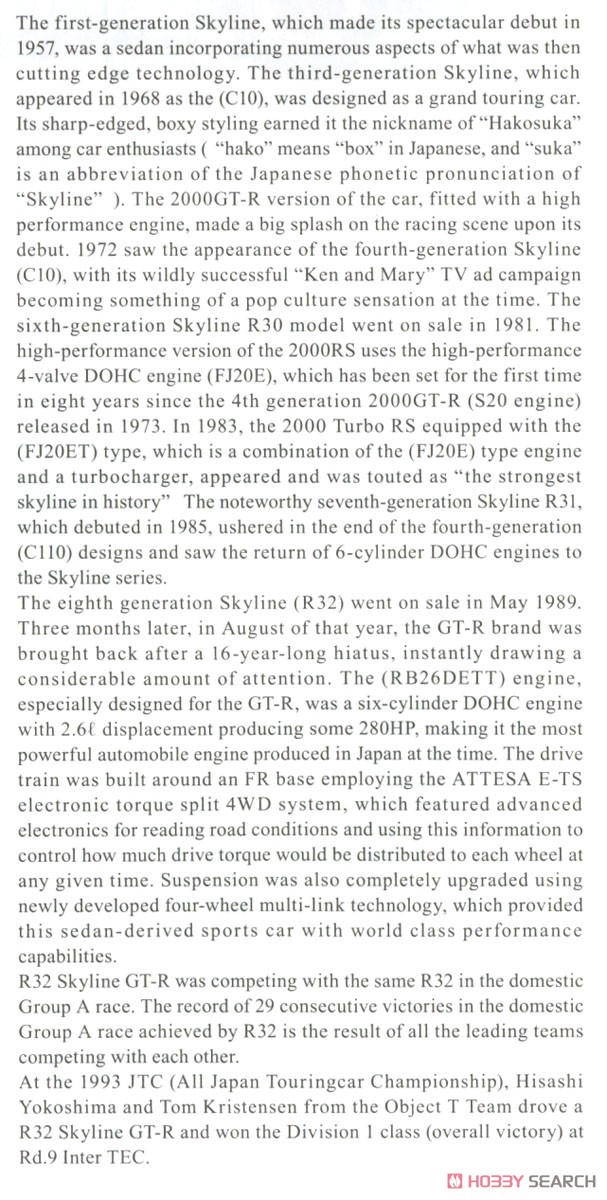 The first-generation Skyline, which made its spectacular debut in 1957, was a sedan incorporating numerous aspects of what was then cutting edge technology. The third-generation Skyline, which appeared in 1968 as the (C10), was designed as a grand touring car. Its sharp-edged, boxy styling earned it the nickname of "Hakosuka" among car enthusiasts ( "hako" means "box" in Japanese, and "suka" is an abbreviation of the Japanese phonetic pronunciation of "Skyline" ). The 2000GT-R version of the car, fitted with a high performance engine, made a big splash on the racing scene upon its debut. 1972 saw the appearance of the fourth-generation Skyline (C10), with its wildly successful "Ken and Mary" TV ad campaign becoming something of a pop culture sensation at the time. The sixth-generation Skyline R30 model went on sale in 1981. The high-performance version of the 2000RS uses the high-performance 4-valve DOHC engine (FJ20E), which has been set for the first time in eight years since the 4th generation 2000GT-R (S20 engine) released in 1973. In 1983, the 2000 Turbo RS equipped with the (FJ20ET) type, which is a combination of the (FJ20E) type engine and a turbocharger, appeared and was touted as "the strongest skyline in history" The noteworthy seventh-generation Skyline R31, which debuted in 1985, ushered in the end of the fourth-generation (C110) designs and saw the return of 6-cylinder DOHC engines to the Skyline series.
The eighth generation Skyline (R32) went on sale in May 1989. Three months later, in August of that year, the GT-R brand was brought back after a 16-year-long hiatus, instantly drawing a considerable amount of attention. The (RB26DETT) engine, especially designed for the GT-R, was a six-cylinder DOHC engine with 2.6ℓ displacement producing some 280HP, making it the most powerful automobile engine produced in Japan at the time. The drive train was built around an FR base employing the ATTESA E-TS electronic torque split 4WD system, which featured advanced electronics for reading road conditions and using this information to control how much drive torque would be distributed to each wheel at any given time. Suspension was also completely upgraded using newly developed four-wheel multi-link technology, which provided this sedan-derived sports car with world class performance capabilities.
R32 Skyline GT-R was competing with the same R32 in the domestic Group A race. The record of 29 consecutive victories in the domestic Group A race achieved by R32 is the result of all the leading teams competing with each other.
At the 1993 JTC (All Japan Touringcar Championship), Hisashi Yokoshima and Tom Kristensen from the Object T Team drove a R32 Skyline GT-R and won the Division 1 class (overall victory) at Rd.9 Inter TEC.
HOBBY SEARCH